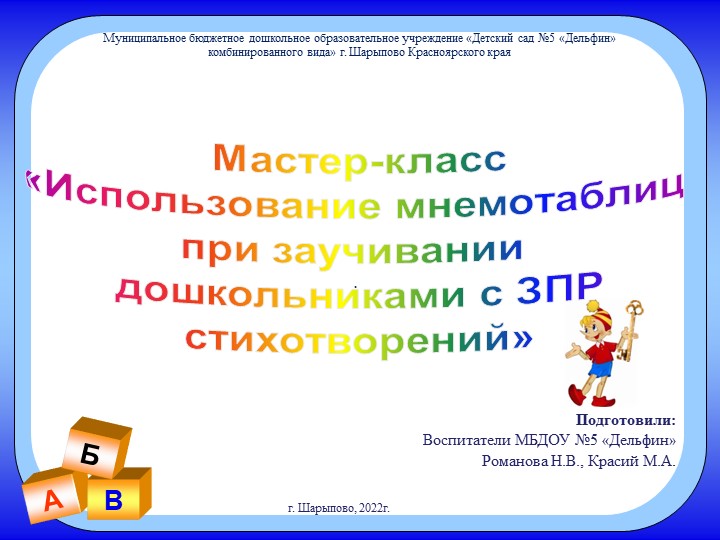 Муниципальное бюджетное дошкольное образовательное учреждение «Детский сад №5 «Дельфин» комбинированного вида» г. Шарыпово Красноярского края

Мастер-класс «Использование мнемотаблиц при заучивании дошкольниками с ЗПР стихотворений»

Подготовили:
Воспитатели МБДОУ №5 «Дельфин»
Романова Н.В., Красий М.А.

Б
А
В

г. Шарыпово, 2022г.